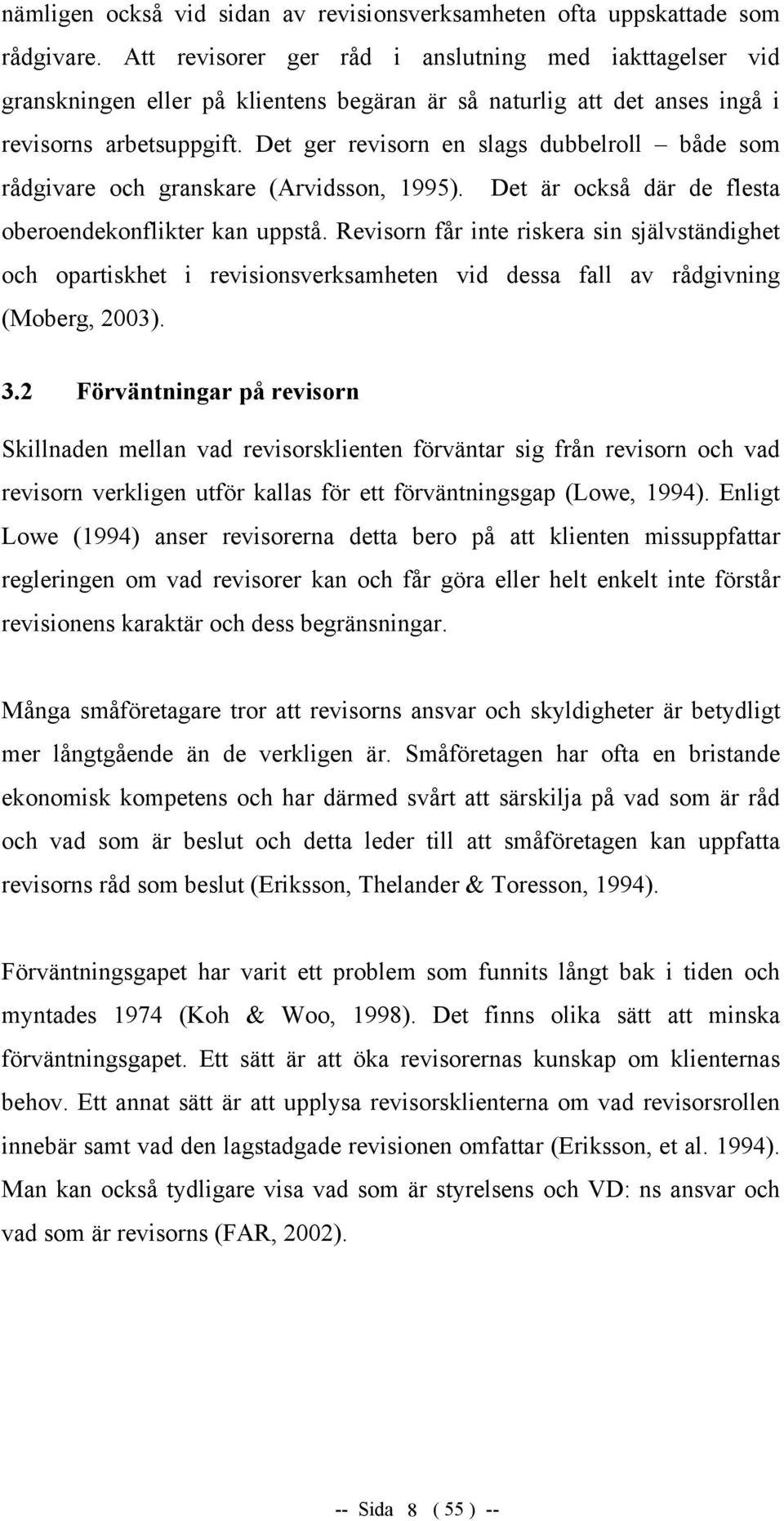 nämligen också vid sidan av revisionsverksamheten ofta uppskattade som rådgivare. Att revisorer ger råd i anslutning med iakttagelser vid granskningen eller på klientens begäran är så naturlig att det anses ingå i revisorns arbetsuppgift. Det ger revisorn en slags dubbelroll – både som rådgivare och granskare (Arvidsson, 1995). Det är också där de flesta oberoendekonflikter kan uppstå. Revisorn får inte riskera sin självständighet och opartiskhet i revisionsverksamheten vid dessa fall av rådgivning (Moberg, 2003).

3.2 Förväntningar på revisorn

Skillnaden mellan vad revisorsklienten förväntar sig från revisorn och vad revisorn verkligen utför kallas för ett förväntningsgap (Lowe, 1994). Enligt Lowe (1994) anser revisorerna detta bero på att klienten missuppfattar regleringen om vad revisorer kan och får göra eller helt enkelt inte förstår revisionens karaktär och dess begränsningar.

Många småföretagare tror att revisorns ansvar och skyldigheter är betydligt mer långtgående än de verkligen är. Småföretagen har ofta en bristande ekonomisk kompetens och har därmed svårt att särskilja på vad som är råd och vad som är beslut och detta leder till att småföretagen kan uppfatta revisorns råd som beslut (Eriksson, Thelander & Toresson, 1994).

Förväntningsgapet har varit ett problem som funnits långt bak i tiden och myntades 1974 (Koh & Woo, 1998). Det finns olika sätt att minska förväntningsgapet. Ett sätt är att öka revisorernas kunskap om klienternas behov. Ett annat sätt är att upplysa revisorsklienterna om vad revisorsrollen innebär samt vad den lagstadgade revisionen omfattar (Eriksson, et al. 1994). Man kan också tydligare visa vad som är styrelsens och VD: ns ansvar och vad som är revisorns (FAR, 2002).

-- Sida 8 ( 55 ) --